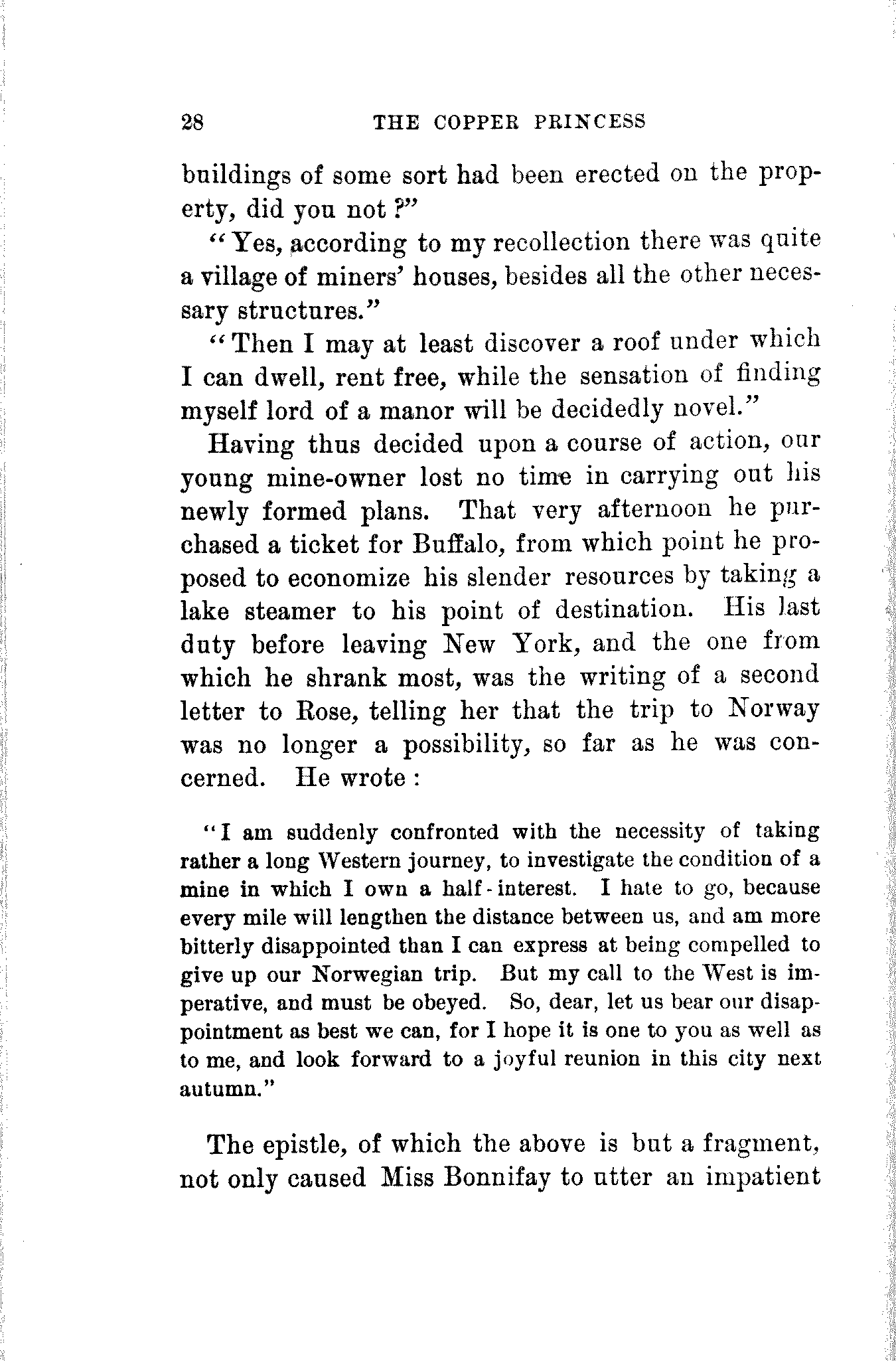 28 THE COPPER PRINCESS

buildings of some sort had been erected on the property, did you not?"

"Yes, according to my recollection there was quite a village of miners' houses, besides all the other necessary structures."

"Then I may at least discover a roof under which I can dwell, rent free, while the sensation of finding myself lord of a manor will be decidedly novel."

Having thus decided upon a course of action, our young mine-owner lost no time in carrying out his newly formed plans. That very afternoon he purchased a ticket for Buffalo, from which point he proposed to economize his slender resources by taking a lake steamer to his point of destination. His last duty before leaving New York, and the one from which he shrank most, was the writing of a second letter to Rose, telling her that the trip to Norway was no longer a possibility, so far as he was concerned. He wrote:

"I am suddenly confronted with the necessity of taking rather a long Western journey, to investigate the condition of a mine in which I own a half-interest. I hate to go, because every mile will lengthen the distance between us, and am more bitterly disappointed than I can express at being compelled to give up our Norwegian trip. But my call to the West is imperative, and must be obeyed. So, dear, let us bear our disappointment as best we can, for I hope it is one to you as well as to me, and look forward to a joyful reunion in this city next autumn."

The epistle, of which the above is but a fragment, not only caused Miss Bonnifay to utter an impatient